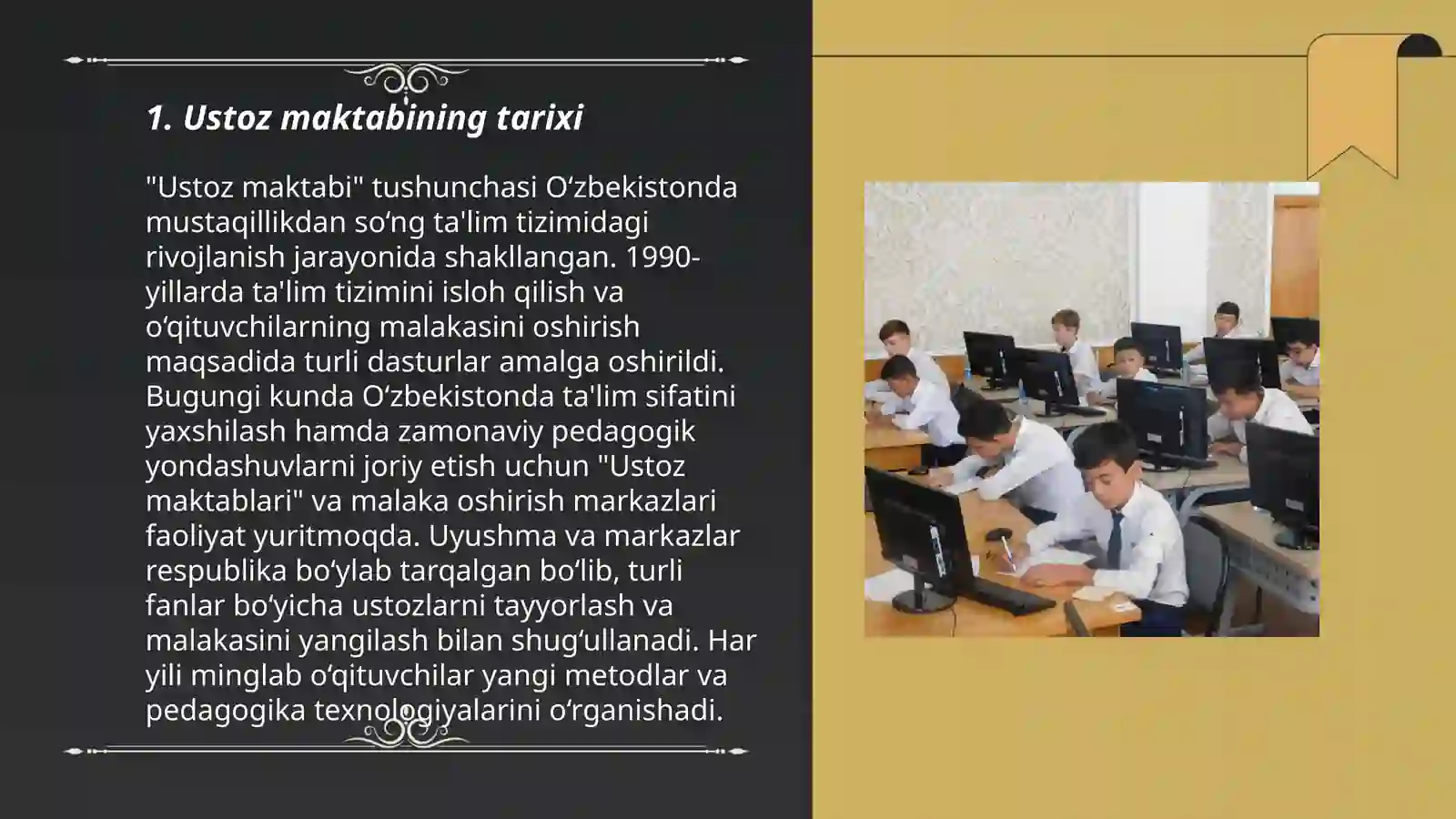 1. Ustoz maktabining tarixi

"Ustoz maktabi" tushunchasi Oʻzbekistonda mustaqillikdan soʻng ta'lim tizimidagi rivojlanish jarayonida shakllangan. 1990-yillarda ta'lim tizimini isloh qilish va oʻqituvchilarning malakasini oshirish maqsadida turli dasturlar amalga oshirildi. Bugungi kunda Oʻzbekistonda ta'lim sifatini yaxshilash hamda zamonaviy pedagogik yondashuvlarni joriy etish uchun "Ustoz maktablari" va malaka oshirish markazlari faoliyat yuritmoqda. Uyushma va markazlar respublika boʻylab tarqalgan boʻlib, turli fanlar boʻyicha ustozlarni tayyorlash va malakasini yangilash bilan shugʻullanadi. Har yili minglab oʻqituvchilar yangi metodlar va pedagogika texnologiyalarini oʻrganishadi.